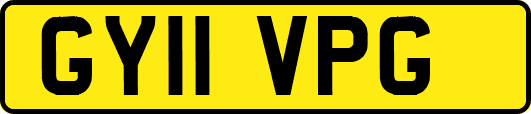 GY11 VPG